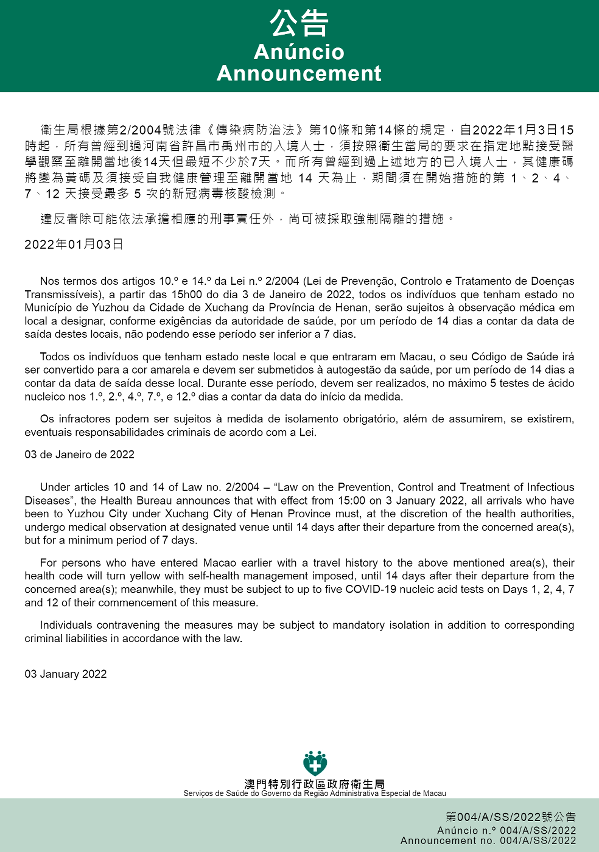 公告
Anúncio
Announcement

衛生局根據第2/2004號法律《傳染病防治法》第10條和第14條的規定，自2022年1月3日15時起，所有曾經到過河南省許昌市禹州市的入境人士，須按照衛生當局的要求在指定地點接受醫學觀察至離開當地後14天但最短不少於7天。而所有曾經到過上述地方的已入境人士，其健康碼將變為黃碼及須接受自我健康管理至離開當地 14 天為止，期間須在開始措施的第 1、2、4、7、12 天接受最多 5 次的新冠病毒核酸檢測。

違反者除可能依法承擔相應的刑事責任外，尚可被採取強制隔離的措施。

2022年01月03日

Nos termos dos artigos 10.º e 14.º da Lei n.º 2/2004 (Lei de Prevenção, Controlo e Tratamento de Doenças Transmissíveis), a partir das 15h00 do dia 3 de Janeiro de 2022, todos os indivíduos que tenham estado no Município de Yuzhou da Cidade de Xuchang da Província de Henan, serão sujeitos à observação médica em local a designar, conforme exigências da autoridade de saúde, por um período de 14 dias a contar da data de saída destes locais, não podendo esse período ser inferior a 7 dias.

Todos os indivíduos que tenham estado neste local e que entraram em Macau, o seu Código de Saúde irá ser convertido para a cor amarela e devem ser submetidos à autogestão da saúde, por um período de 14 dias a contar da data de saída desse local. Durante esse período, devem ser realizados, no máximo 5 testes de ácido nucleico nos 1.º, 2.º, 4.º, 7.º, e 12.º dias a contar da data do início da medida.

Os infractores podem ser sujeitos à medida de isolamento obrigatório, além de assumirem, se existirem, eventuais responsabilidades criminais de acordo com a Lei.

03 de Janeiro de 2022

Under articles 10 and 14 of Law no. 2/2004 – "Law on the Prevention, Control and Treatment of Infectious Diseases", the Health Bureau announces that with effect from 15:00 on 3 January 2022, all arrivals who have been to Yuzhou City under Xuchang City of Henan Province must, at the discretion of the health authorities, undergo medical observation at designated venue until 14 days after their departure from the concerned area(s), but for a minimum period of 7 days.

For persons who have entered Macao earlier with a travel history to the above mentioned area(s), their health code will turn yellow with self-health management imposed, until 14 days after their departure from the concerned area(s); meanwhile, they must be subject to up to five COVID-19 nucleic acid tests on Days 1, 2, 4, 7 and 12 of their commencement of this measure.

Individuals contravening the measures may be subject to mandatory isolation in addition to corresponding criminal liabilities in accordance with the law.

03 January 2022

澳門特別行政區政府衛生局
Serviços de Saúde do Governo da Região Administrativa Especial de Macau

第004/A/SS/2022號公告
Anúncio n.º 004/A/SS/2022
Announcement no. 004/A/SS/2022